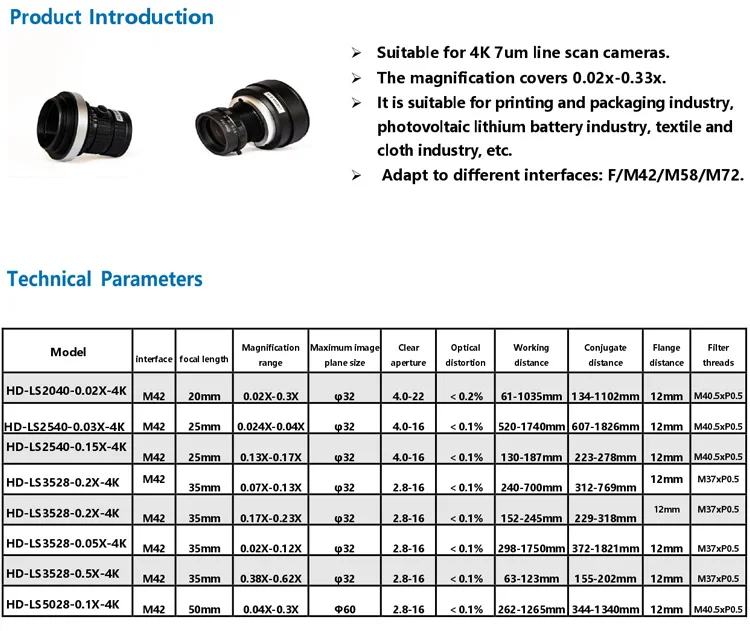 Product Introduction

➢ Suitable for 4K 7um line scan cameras.
➢ The magnification covers 0.02x-0.33x.
➢ It is suitable for printing and packaging industry, photovoltaic lithium battery industry, textile and cloth industry, etc.
➢ Adapt to different interfaces: F/M42/M58/M72.

Technical Parameters

| Model | interface | focal length | Magnification range | Maximum image plane size | Clear aperture | Optical distortion | Working distance | Conjugate distance | Flange distance | Filter threads |
|---|---|---|---|---|---|---|---|---|---|---|
| HD-LS2040-0.02X-4K | M42 | 20mm | 0.02X-0.3X | φ32 | 4.0-22 | < 0.2% | 61-1035mm | 134-1102mm | 12mm | M40.5xP0.5 |
| HD-LS2540-0.03X-4K | M42 | 25mm | 0.024X-0.04X | φ32 | 4.0-16 | < 0.1% | 520-1740mm | 607-1826mm | 12mm | M40.5xP0.5 |
| HD-LS2540-0.15X-4K | M42 | 25mm | 0.13X-0.17X | φ32 | 4.0-16 | < 0.1% | 130-187mm | 223-278mm | 12mm | M40.5xP0.5 |
| HD-LS3528-0.2X-4K | M42 | 35mm | 0.07X-0.13X | φ32 | 2.8-16 | < 0.1% | 240-700mm | 312-769mm | 12mm | M37xP0.5 |
| HD-LS3528-0.2X-4K | M42 | 35mm | 0.17X-0.23X | φ32 | 2.8-16 | < 0.1% | 152-245mm | 229-318mm | 12mm | M37xP0.5 |
| HD-LS3528-0.05X-4K | M42 | 35mm | 0.02X-0.12X | φ32 | 2.8-16 | < 0.1% | 298-1750mm | 372-1821mm | 12mm | M37xP0.5 |
| HD-LS3528-0.5X-4K | M42 | 35mm | 0.38X-0.62X | φ32 | 2.8-16 | < 0.1% | 63-123mm | 155-202mm | 12mm | M37xP0.5 |
| HD-LS5028-0.1X-4K | M42 | 50mm | 0.04X-0.3X | Φ60 | 2.8-16 | < 0.1% | 262-1265mm | 344-1340mm | 12mm | M40.5xP0.5 |